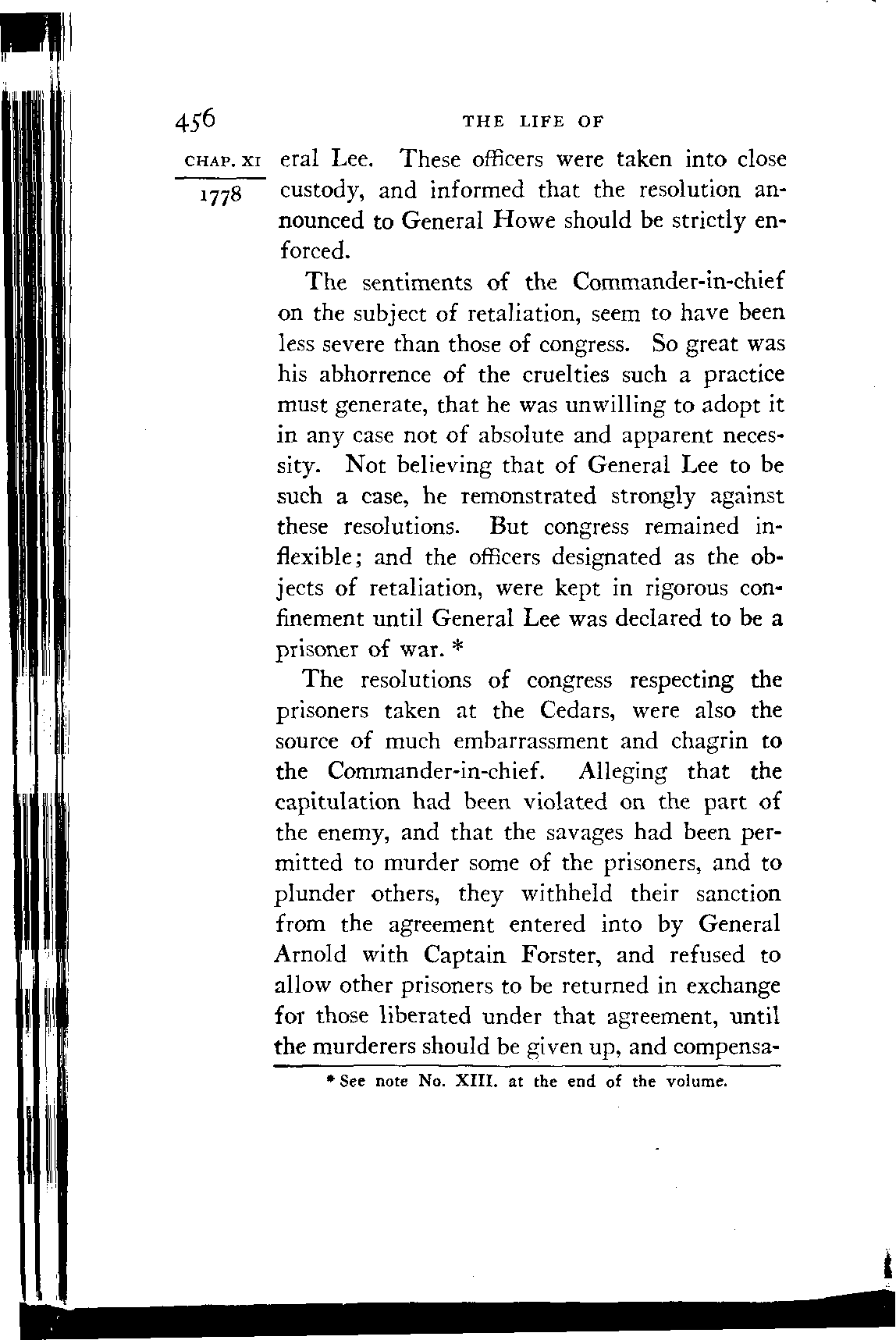 456 THE LIFE OF

CHAP. XI
1778

eral Lee. These officers were taken into close custody, and informed that the resolution announced to General Howe should be strictly enforced.

The sentiments of the Commander-in-chief on the subject of retaliation, seem to have been less severe than those of congress. So great was his abhorrence of the cruelties such a practice must generate, that he was unwilling to adopt it in any case not of absolute and apparent necessity. Not believing that of General Lee to be such a case, he remonstrated strongly against these resolutions. But congress remained inflexible; and the officers designated as the objects of retaliation, were kept in rigorous confinement until General Lee was declared to be a prisoner of war. *

The resolutions of congress respecting the prisoners taken at the Cedars, were also the source of much embarrassment and chagrin to the Commander-in-chief. Alleging that the capitulation had been violated on the part of the enemy, and that the savages had been permitted to murder some of the prisoners, and to plunder others, they withheld their sanction from the agreement entered into by General Arnold with Captain Forster, and refused to allow other prisoners to be returned in exchange for those liberated under that agreement, until the murderers should be given up, and compensa-

* See note No. XIII. at the end of the volume.